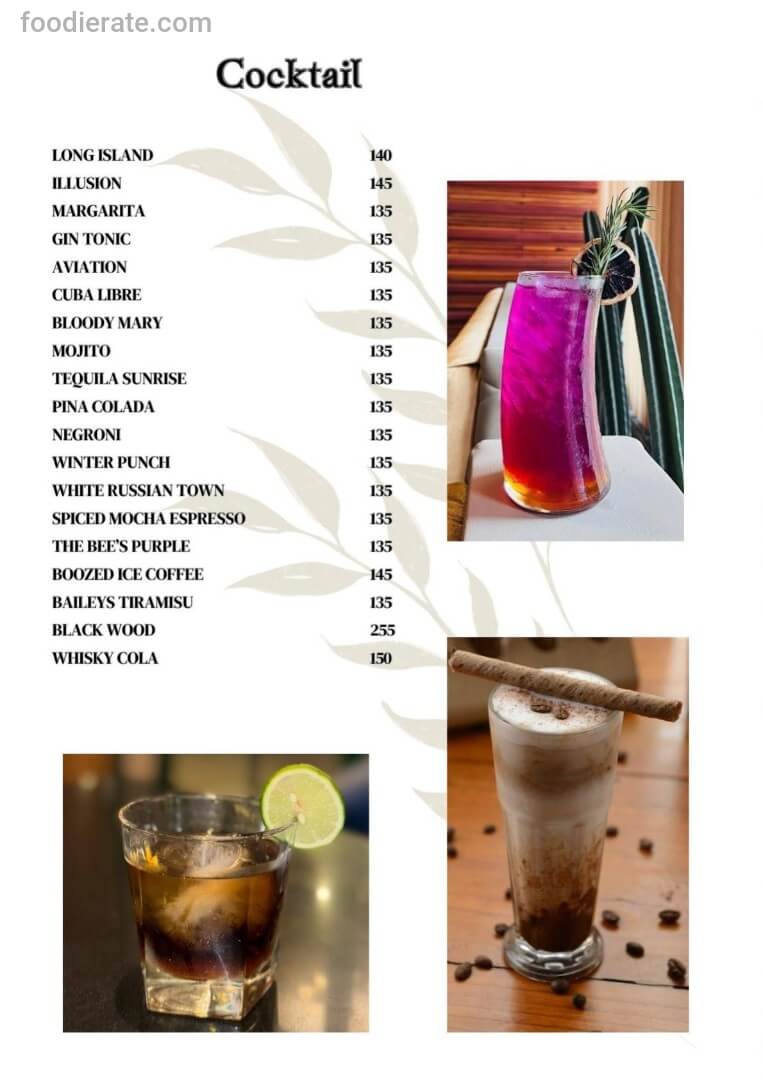 Cocktail

LONG ISLAND 140
ILLUSION 145
MARGARITA 135
GIN TONIC 135
AVIATION 135
CUBA LIBRE 135
BLOODY MARY 135
MOJITO 135
TEQUILA SUNRISE 135
PINA COLADA 135
NEGRONI 135
WINTER PUNCH 135
WHITE RUSSIAN TOWN 135
SPICED MOCHA ESPRESSO 135
THE BEE'S PURPLE 135
BOOZED ICE COFFEE 145
BAILEYS TIRAMISU 135
BLACK WOOD 255
WHISKY COLA 150

foodierate.com